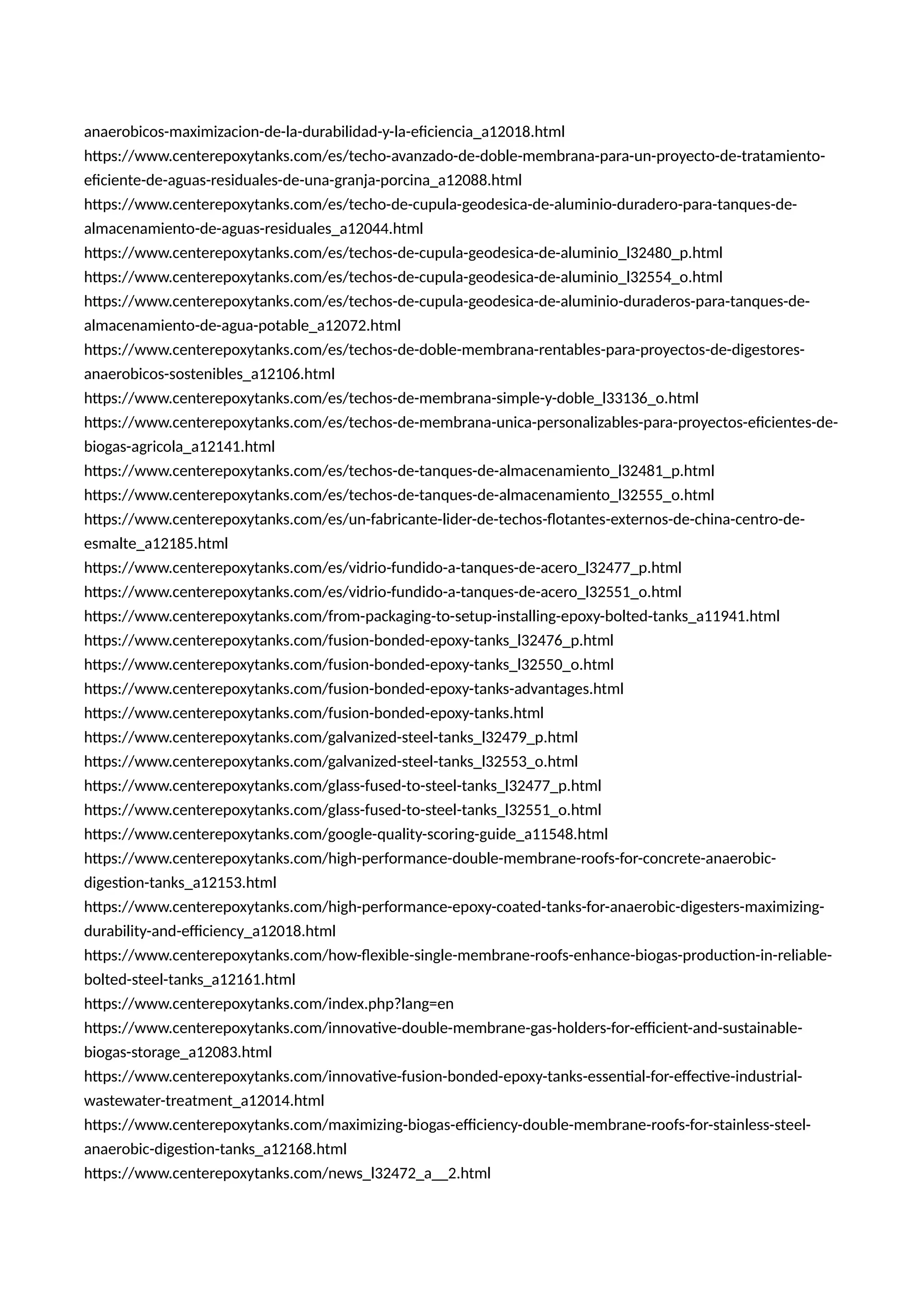 anaerobicos-maximizacion-de-la-durabilidad-y-la-eficiencia_a12018.html
https://www.centerepoxytanks.com/es/techo-avanzado-de-doble-membrana-para-un-proyecto-de-tratamiento-eficiente-de-aguas-residuales-de-una-granja-porcina_a12088.html
https://www.centerepoxytanks.com/es/techo-de-cupula-geodesica-de-aluminio-duradero-para-tanques-de-almacenamiento-de-aguas-residuales_a12044.html
https://www.centerepoxytanks.com/es/techos-de-cupula-geodesica-de-aluminio_l32480_p.html
https://www.centerepoxytanks.com/es/techos-de-cupula-geodesica-de-aluminio_l32554_o.html
https://www.centerepoxytanks.com/es/techos-de-cupula-geodesica-de-aluminio-duraderos-para-tanques-de-almacenamiento-de-agua-potable_a12072.html
https://www.centerepoxytanks.com/es/techos-de-doble-membrana-rentables-para-proyectos-de-digestores-anaerobicos-sostenibles_a12106.html
https://www.centerepoxytanks.com/es/techos-de-membrana-simple-y-doble_l33136_o.html
https://www.centerepoxytanks.com/es/techos-de-membrana-unica-personalizables-para-proyectos-eficientes-de-biogas-agricola_a12141.html
https://www.centerepoxytanks.com/es/techos-de-tanques-de-almacenamiento_l32481_p.html
https://www.centerepoxytanks.com/es/techos-de-tanques-de-almacenamiento_l32555_o.html
https://www.centerepoxytanks.com/es/un-fabricante-lider-de-techos-flotantes-externos-de-china-centro-de-esmalte_a12185.html
https://www.centerepoxytanks.com/es/vidrio-fundido-a-tanques-de-acero_l32477_p.html
https://www.centerepoxytanks.com/es/vidrio-fundido-a-tanques-de-acero_l32551_o.html
https://www.centerepoxytanks.com/from-packaging-to-setup-installing-epoxy-bolted-tanks_a11941.html
https://www.centerepoxytanks.com/fusion-bonded-epoxy-tanks_l32476_p.html
https://www.centerepoxytanks.com/fusion-bonded-epoxy-tanks_l32550_o.html
https://www.centerepoxytanks.com/fusion-bonded-epoxy-tanks-advantages.html
https://www.centerepoxytanks.com/fusion-bonded-epoxy-tanks.html
https://www.centerepoxytanks.com/galvanized-steel-tanks_l32479_p.html
https://www.centerepoxytanks.com/galvanized-steel-tanks_l32553_o.html
https://www.centerepoxytanks.com/glass-fused-to-steel-tanks_l32477_p.html
https://www.centerepoxytanks.com/glass-fused-to-steel-tanks_l32551_o.html
https://www.centerepoxytanks.com/google-quality-scoring-guide_a11548.html
https://www.centerepoxytanks.com/high-performance-double-membrane-roofs-for-concrete-anaerobic-digestion-tanks_a12153.html
https://www.centerepoxytanks.com/high-performance-epoxy-coated-tanks-for-anaerobic-digesters-maximizing-durability-and-efficiency_a12018.html
https://www.centerepoxytanks.com/how-flexible-single-membrane-roofs-enhance-biogas-production-in-reliable-bolted-steel-tanks_a12161.html
https://www.centerepoxytanks.com/index.php?lang=en
https://www.centerepoxytanks.com/innovative-double-membrane-gas-holders-for-efficient-and-sustainable-biogas-storage_a12083.html
https://www.centerepoxytanks.com/innovative-fusion-bonded-epoxy-tanks-essential-for-effective-industrial-wastewater-treatment_a12014.html
https://www.centerepoxytanks.com/maximizing-biogas-efficiency-double-membrane-roofs-for-stainless-steel-anaerobic-digestion-tanks_a12168.html
https://www.centerepoxytanks.com/news_l32472_a__2.html